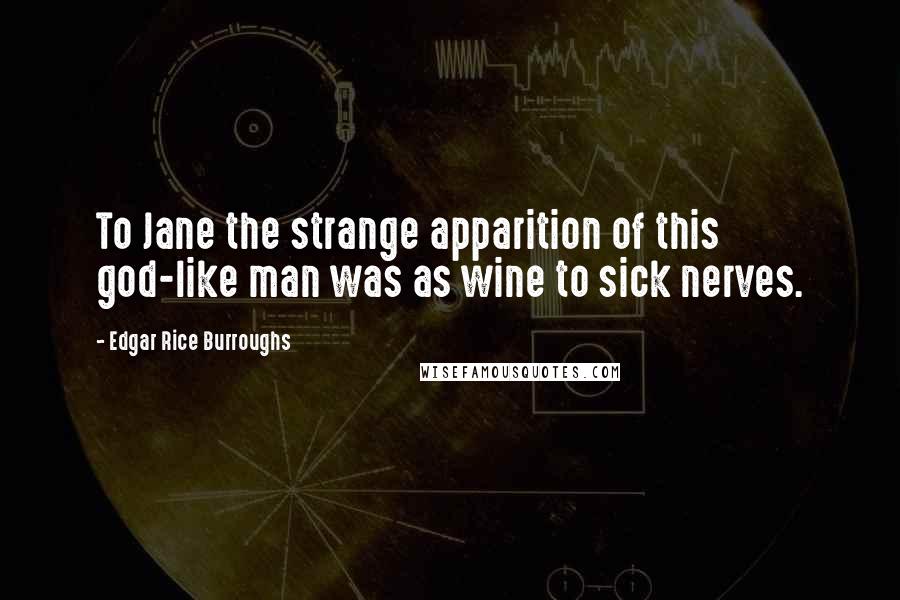 To Jane the strange apparition of this god-like man was as wine to sick nerves.

- Edgar Rice Burroughs

WISEFAMOUSQUOTES.COM